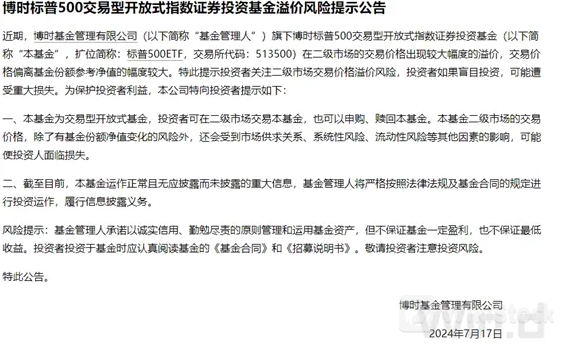 博时标普500交易型开放式指数证券投资基金溢价风险提示公告

近期，博时基金管理有限公司（以下简称“基金管理人”）旗下博时标普500交易型开放式指数证券投资基金（以下简称“本基金”，扩位简称：标普500ETF，交易所代码：513500）在二级市场的交易价格出现较大幅度的溢价，交易价格偏离基金份额参考净值的幅度较大。特此提示投资者关注二级市场交易价格溢价风险，投资者如果盲目投资，可能遭受重大损失。为保护投资者利益，本公司特向投资者提示如下：

一、本基金为交易型开放式基金，投资者可在二级市场交易本基金，也可以申购、赎回本基金。本基金二级市场的交易价格，除了有基金份额净值变化的风险外，还会受到市场供求关系、系统性风险、流动性风险等其他因素的影响，可能使投资人面临损失。

二、截至目前，本基金运作正常且无应披露而未披露的重大信息，基金管理人将严格按照法律法规及基金合同的规定进行投资运作，履行信息披露义务。

风险提示：基金管理人承诺以诚实信用、勤勉尽责的原则管理和运用基金资产，但不保证基金一定盈利，也不保证最低收益。投资者投资于基金时应认真阅读基金的《基金合同》和《招募说明书》。敬请投资者注意投资风险。

特此公告。

博时基金管理有限公司

2024年7月17日